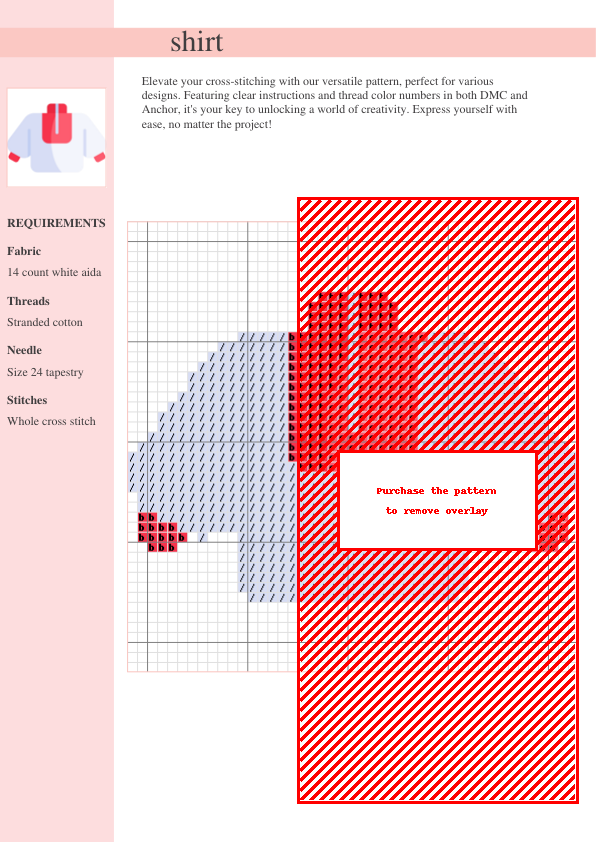 shirt

Elevate your cross-stitching with our versatile pattern, perfect for various designs. Featuring clear instructions and thread color numbers in both DMC and Anchor, it's your key to unlocking a world of creativity. Express yourself with ease, no matter the project!

REQUIREMENTS

Fabric

14 count white aida

Threads

Stranded cotton

Needle

Size 24 tapestry

Stitches

Whole cross stitch

Purchase the pattern
to remove overlay